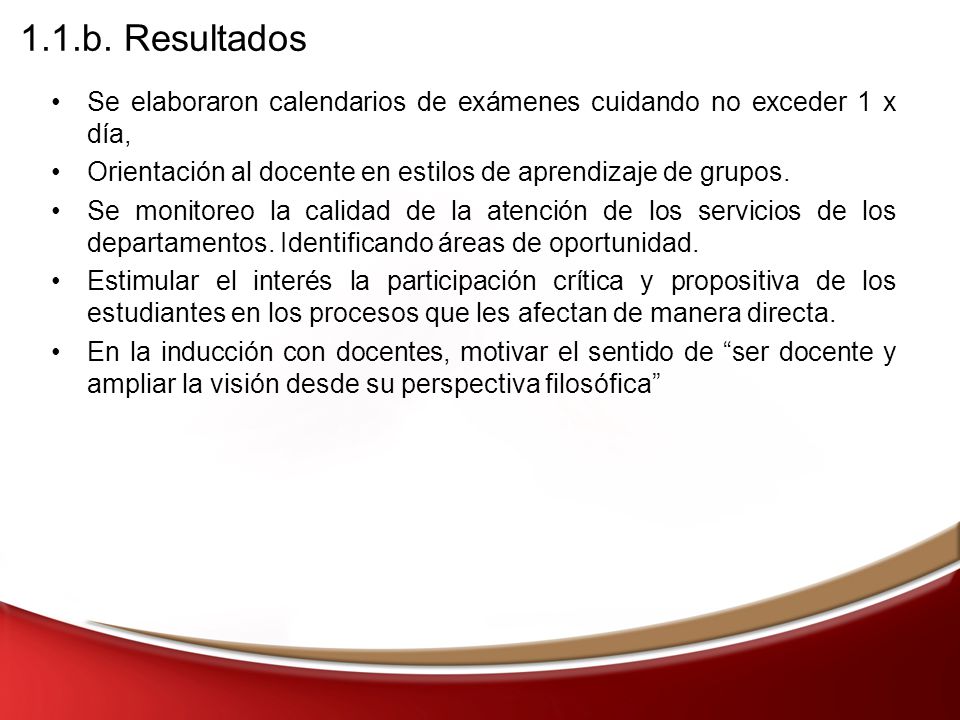 1.1.b. Resultados

• Se elaboraron calendarios de exámenes cuidando no exceder 1 x día,

• Orientación al docente en estilos de aprendizaje de grupos.

• Se monitoreo la calidad de la atención de los servicios de los departamentos. Identificando áreas de oportunidad.

• Estimular el interés la participación crítica y propositiva de los estudiantes en los procesos que les afectan de manera directa.

• En la inducción con docentes, motivar el sentido de “ser docente y ampliar la visión desde su perspectiva filosófica”